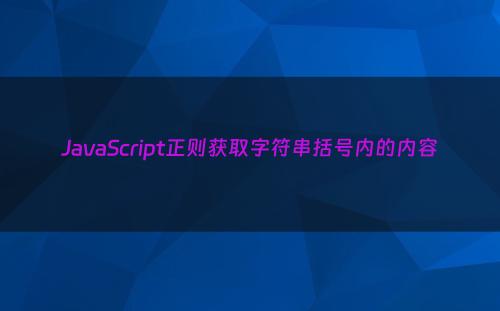 JavaScript正则获取字符串括号内的内容